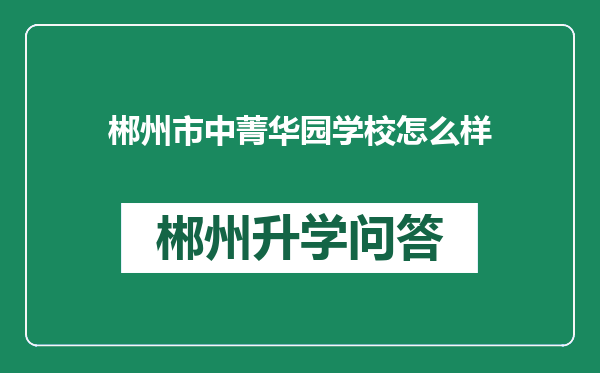 郴州市中菁华园学校怎么样

郴州升学问答